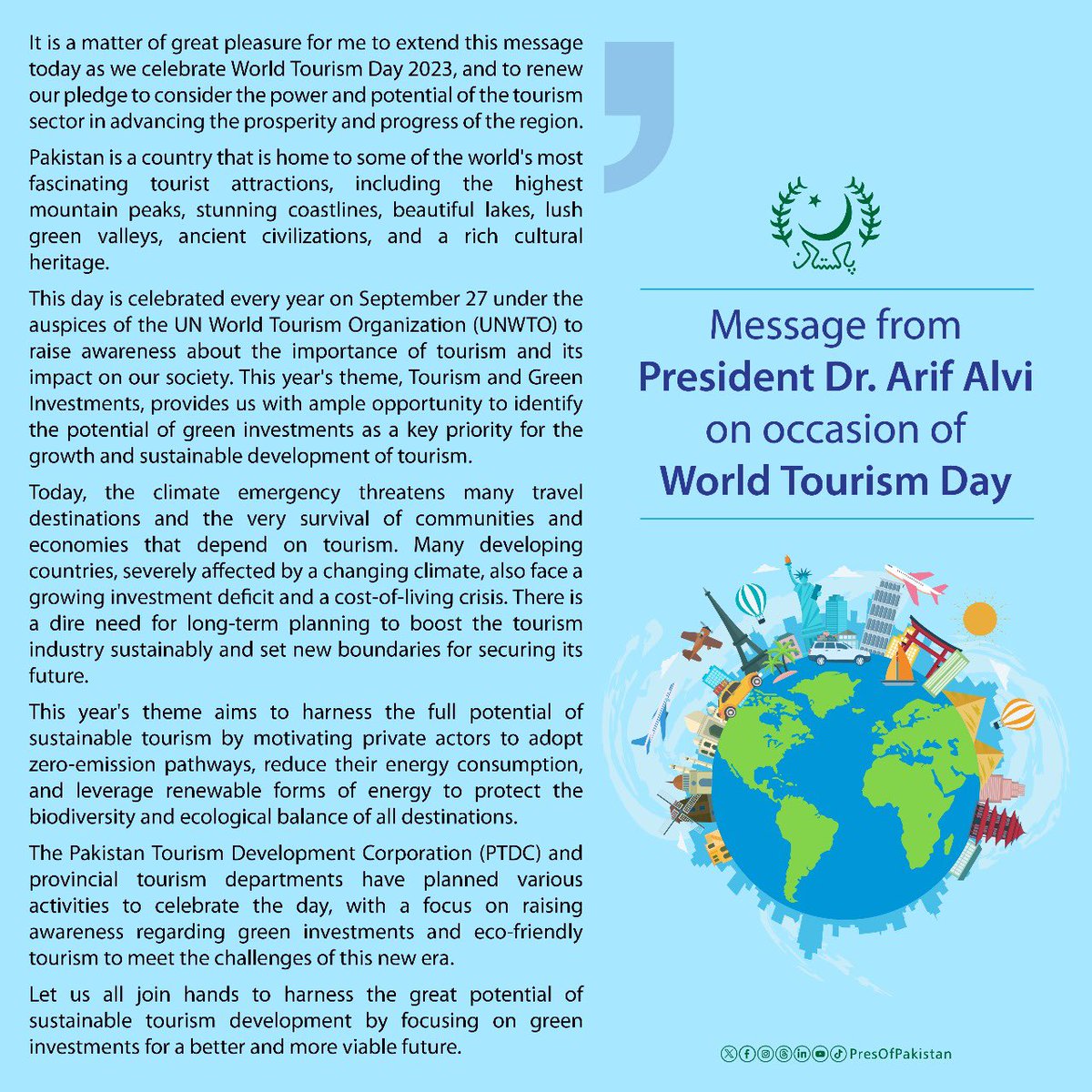 It is a matter of great pleasure for me to extend this message today as we celebrate World Tourism Day 2023, and to renew our pledge to consider the power and potential of the tourism sector in advancing the prosperity and progress of the region.

Pakistan is a country that is home to some of the world's most fascinating tourist attractions, including the highest mountain peaks, stunning coastlines, beautiful lakes, lush green valleys, ancient civilizations, and a rich cultural heritage.

This day is celebrated every year on September 27 under the auspices of the UN World Tourism Organization (UNWTO) to raise awareness about the importance of tourism and its impact on our society. This year's theme, Tourism and Green Investments, provides us with ample opportunity to identify the potential of green investments as a key priority for the growth and sustainable development of tourism.

Today, the climate emergency threatens many travel destinations and the very survival of communities and economies that depend on tourism. Many developing countries, severely affected by a changing climate, also face a growing investment deficit and a cost-of-living crisis. There is a dire need for long-term planning to boost the tourism industry sustainably and set new boundaries for securing its future.

This year's theme aims to harness the full potential of sustainable tourism by motivating private actors to adopt zero-emission pathways, reduce their energy consumption, and leverage renewable forms of energy to protect the biodiversity and ecological balance of all destinations.

The Pakistan Tourism Development Corporation (PTDC) and provincial tourism departments have planned various activities to celebrate the day, with a focus on raising awareness regarding green investments and eco-friendly tourism to meet the challenges of this new era.

Let us all join hands to harness the great potential of sustainable tourism development by focusing on green investments for a better and more viable future.

پاکستان

Message from
President Dr. Arif Alvi
on occasion of
World Tourism Day

PresOfPakistan